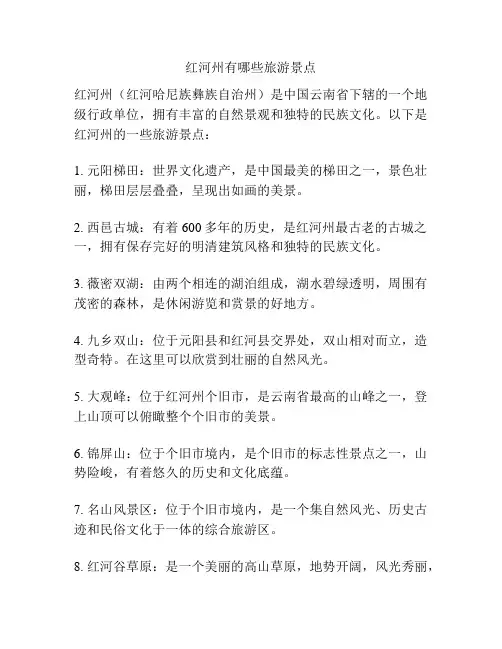 红河州有哪些旅游景点

红河州（红河哈尼族彝族自治州）是中国云南省下辖的一个地级行政单位，拥有丰富的自然景观和独特的民族文化。以下是红河州的一些旅游景点：

1. 元阳梯田：世界文化遗产，是中国最美的梯田之一，景色壮丽，梯田层层叠叠，呈现出如画的美景。

2. 西邑古城：有着 600 多年的历史，是红河州最古老的古城之一，拥有保存完好的明清建筑风格和独特的民族文化。

3. 薇密双湖：由两个相连的湖泊组成，湖水碧绿透明，周围有茂密的森林，是休闲游览和赏景的好地方。

4. 九乡双山：位于元阳县和红河县交界处，双山相对而立，造型奇特。在这里可以欣赏到壮丽的自然风光。

5. 大观峰：位于红河州个旧市，是云南省最高的山峰之一，登上山顶可以俯瞰整个个旧市的美景。

6. 锦屏山：位于个旧市境内，是个旧市的标志性景点之一，山势险峻，有着悠久的历史和文化底蕴。

7. 名山风景区：位于个旧市境内，是一个集自然风光、历史古迹和民俗文化于一体的综合旅游区。

8. 红河谷草原：是一个美丽的高山草原，地势开阔，风光秀丽，